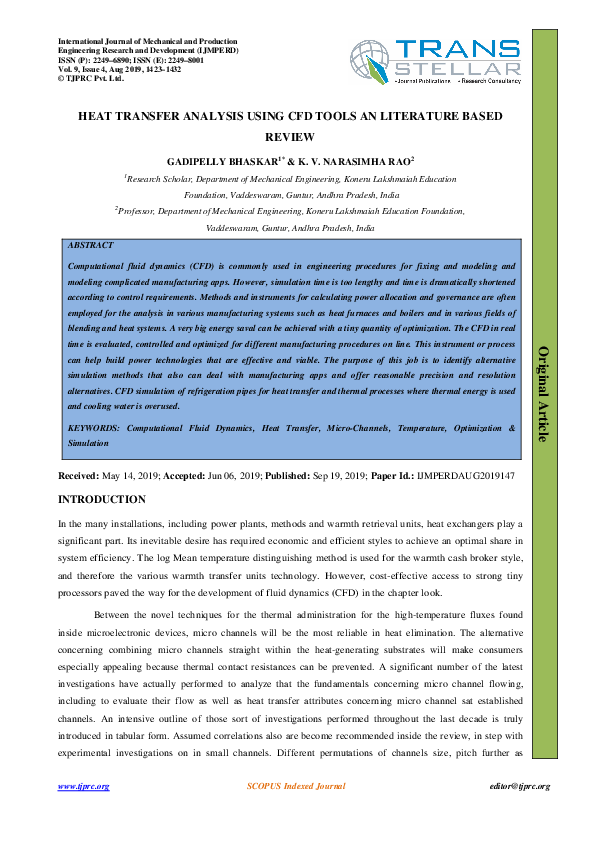 International Journal of Mechanical and Production Engineering Research and Development (IJMPERD)
ISSN (P): 2249–6890; ISSN (E): 2249–8001
Vol. 9, Issue 4, Aug 2019, 1423–1432
© TJPRC Pvt. Ltd.

TRANS STELLAR
• Journal Publications • Research Consultancy

HEAT TRANSFER ANALYSIS USING CFD TOOLS AN LITERATURE BASED REVIEW

GADIPELLY BHASKAR$^{1*}$ & K. V. NARASIMHA RAO$^{2}$

$^{1}$Research Scholar, Department of Mechanical Engineering, Koneru Lakshmaiah Education Foundation, Vaddeswaram, Guntur, Andhra Pradesh, India

$^{2}$Professor, Department of Mechanical Engineering, Koneru Lakshmaiah Education Foundation, Vaddeswaram, Guntur, Andhra Pradesh, India

ABSTRACT

Computational fluid dynamics (CFD) is commonly used in engineering procedures for fixing and modeling and modeling complicated manufacturing apps. However, simulation time is too lengthy and time is dramatically shortened according to control requirements. Methods and instruments for calculating power allocation and governance are often employed for the analysis in various manufacturing systems such as heat furnaces and boilers and in various fields of blending and heat systems. A very big energy saval can be achieved with a tiny quantity of optimization. The CFD in real time is evaluated, controlled and optimized for different manufacturing procedures on line. This instrument or process can help build power technologies that are effective and viable. The purpose of this job is to identify alternative simulation methods that also can deal with manufacturing apps and offer reasonable precision and resolution alternatives. CFD simulation of refrigeration pipes for heat transfer and thermal processes where thermal energy is used and cooling water is overused.

KEYWORDS: Computational Fluid Dynamics, Heat Transfer, Micro-Channels, Temperature, Optimization & Simulation

Original Article

Received: May 14, 2019; Accepted: Jun 06, 2019; Published: Sep 19, 2019; Paper Id.: IJMPERDAUG2019147

INTRODUCTION

In the many installations, including power plants, methods and warmth retrieval units, heat exchangers play a significant part. Its inevitable desire has required economic and efficient styles to achieve an optimal share in system efficiency. The log Mean temperature distinguishing method is used for the warmth cash broker style, and therefore the various warmth transfer units technology. However, cost-effective access to strong tiny processors paved the way for the development of fluid dynamics (CFD) in the chapter look.

Between the novel techniques for the thermal administration for the high-temperature fluxes found inside microelectronic devices, micro channels will be the most reliable in heat elimination. The alternative concerning combining micro channels straight within the heat-generating substrates will make consumers especially appealing because thermal contact resistances can be prevented. A significant number of the latest investigations have actually performed to analyze that the fundamentals concerning micro channel flowing, including to evaluate their flow as well as heat transfer attributes concerning micro channel sat established channels. An intensive outline of those sort of investigations performed throughout the last decade is truly introduced in tabular form. Assumed correlations also are become recommended inside the review, in step with experimental investigations on in small channels. Different permutations of channels size, pitch further as

www.tjprc.org SCOPUS Indexed Journal editor@tjprc.org